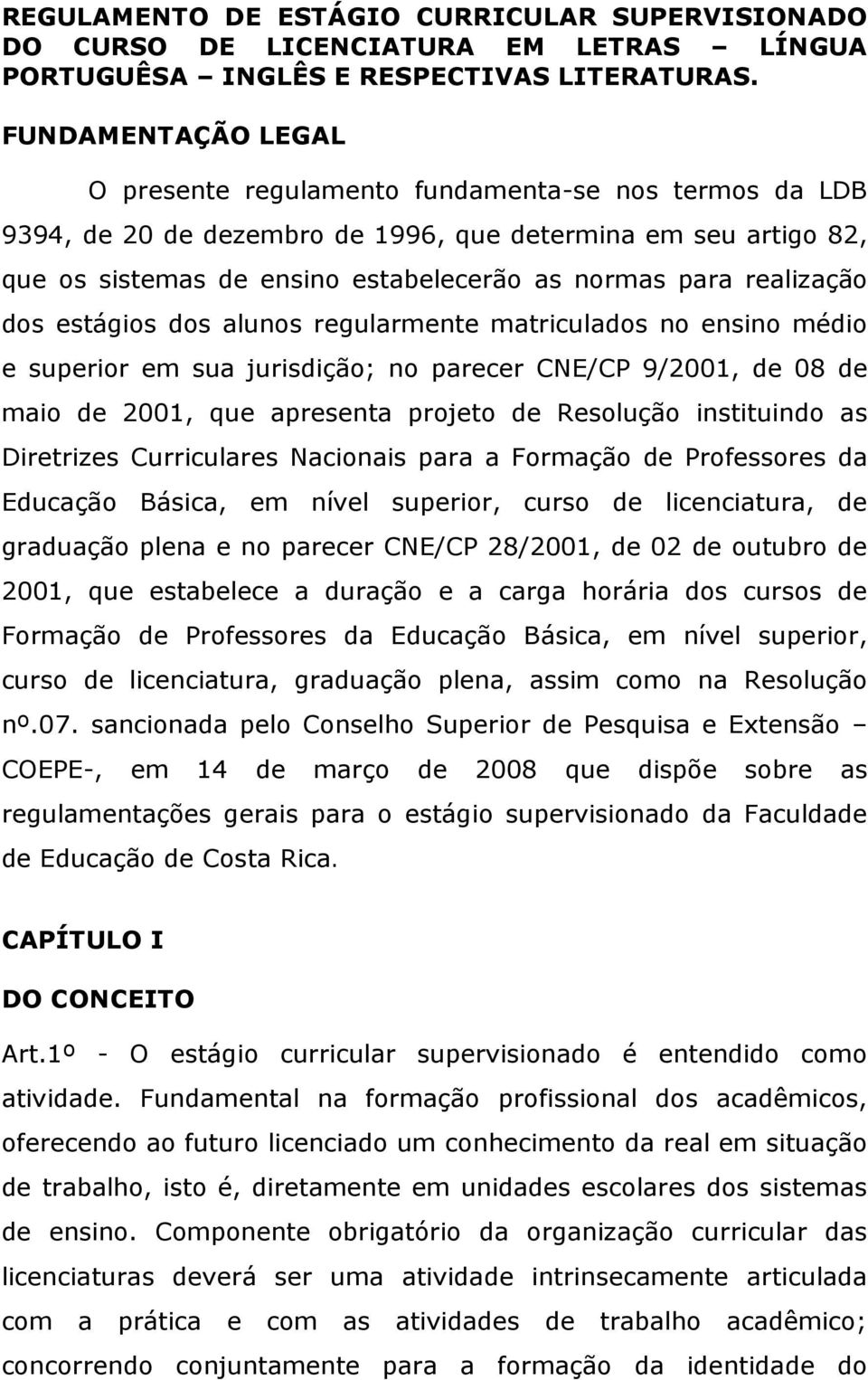 REGULAMENTO DE ESTÁGIO CURRICULAR SUPERVISIONADO DO CURSO DE LICENCIATURA EM LETRAS – LÍNGUA PORTUGUÊSA – INGLÊS E RESPECTIVAS LITERATURAS.

FUNDAMENTAÇÃO LEGAL

O presente regulamento fundamenta-se nos termos da LDB 9394, de 20 de dezembro de 1996, que determina em seu artigo 82, que os sistemas de ensino estabelecerão as normas para realização dos estágios dos alunos regularmente matriculados no ensino médio e superior em sua jurisdição; no parecer CNE/CP 9/2001, de 08 de maio de 2001, que apresenta projeto de Resolução instituindo as Diretrizes Curriculares Nacionais para a Formação de Professores da Educação Básica, em nível superior, curso de licenciatura, de graduação plena e no parecer CNE/CP 28/2001, de 02 de outubro de 2001, que estabelece a duração e a carga horária dos cursos de Formação de Professores da Educação Básica, em nível superior, curso de licenciatura, graduação plena, assim como na Resolução nº.07. sancionada pelo Conselho Superior de Pesquisa e Extensão – COEPE-, em 14 de março de 2008 que dispõe sobre as regulamentações gerais para o estágio supervisionado da Faculdade de Educação de Costa Rica.

CAPÍTULO I

DO CONCEITO

Art.1º - O estágio curricular supervisionado é entendido como atividade. Fundamental na formação profissional dos acadêmicos, oferecendo ao futuro licenciado um conhecimento da real em situação de trabalho, isto é, diretamente em unidades escolares dos sistemas de ensino. Componente obrigatório da organização curricular das licenciaturas deverá ser uma atividade intrinsecamente articulada com a prática e com as atividades de trabalho acadêmico; concorrendo conjuntamente para a formação da identidade do